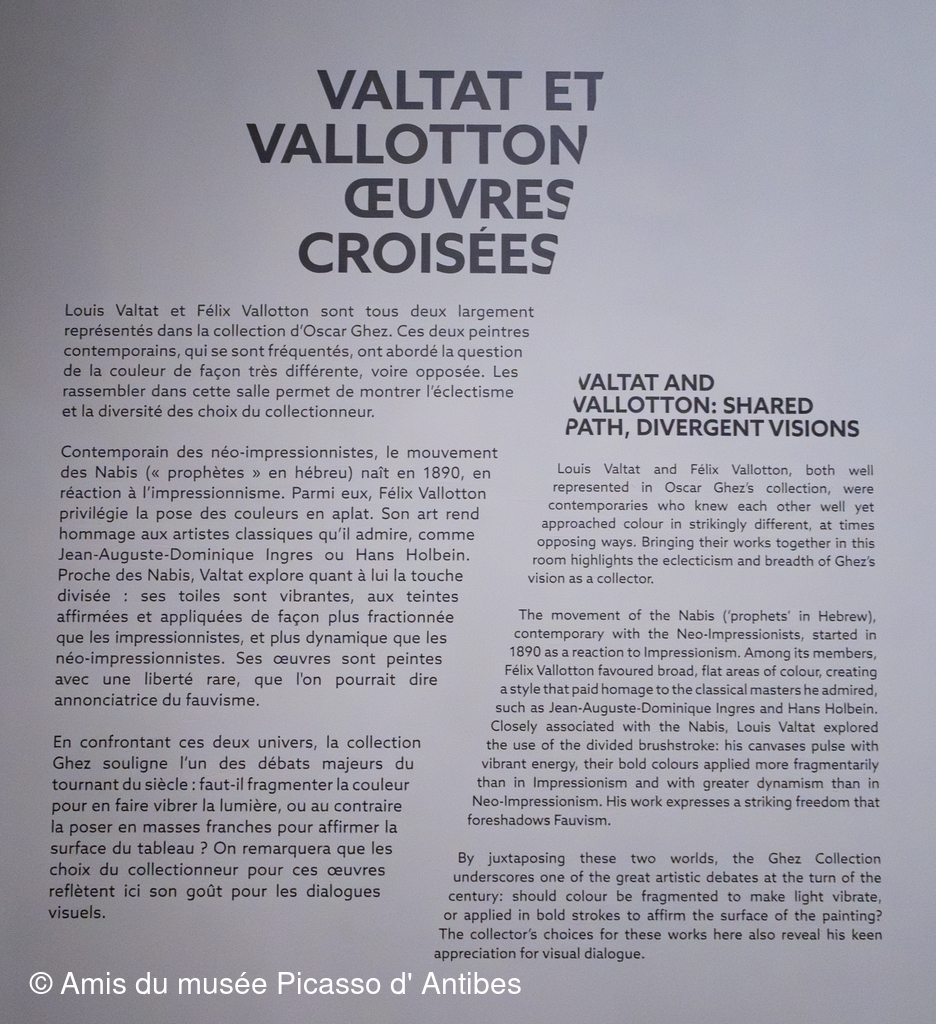 VALTAT ET VALLOTTON ŒUVRES CROISÉES

Louis Valtat et Félix Vallotton sont tous deux largement représentés dans la collection d'Oscar Ghez. Ces deux peintres contemporains, qui se sont fréquentés, ont abordé la question de la couleur de façon très différente, voire opposée. Les rassembler dans cette salle permet de montrer l'éclectisme et la diversité des choix du collectionneur.

Contemporain des néo-impressionnistes, le mouvement des Nabis (« prophètes » en hébreu) naît en 1890, en réaction à l'impressionnisme. Parmi eux, Félix Vallotton privilégie la pose des couleurs en aplat. Son art rend hommage aux artistes classiques qu'il admire, comme Jean-Auguste-Dominique Ingres ou Hans Holbein. Proche des Nabis, Valtat explore quant à lui la touche divisée : ses toiles sont vibrantes, aux teintes affirmées et appliquées de façon plus fractionnée que les impressionnistes, et plus dynamique que les néo-impressionnistes. Ses œuvres sont peintes avec une liberté rare, que l'on pourrait dire annonciatrice du fauvisme.

En confrontant ces deux univers, la collection Ghez souligne l'un des débats majeurs du tournant du siècle : faut-il fragmenter la couleur pour en faire vibrer la lumière, ou au contraire la poser en masses franches pour affirmer la surface du tableau ? On remarquera que les choix du collectionneur pour ces œuvres reflètent ici son goût pour les dialogues visuels.

VALTAT AND VALLOTTON: SHARED PATH, DIVERGENT VISIONS

Louis Valtat and Félix Vallotton, both well represented in Oscar Ghez's collection, were contemporaries who knew each other well yet approached colour in strikingly different, at times opposing ways. Bringing their works together in this room highlights the eclecticism and breadth of Ghez's vision as a collector.

The movement of the Nabis ('prophets' in Hebrew), contemporary with the Neo-Impressionists, started in 1890 as a reaction to Impressionism. Among its members, Félix Vallotton favoured broad, flat areas of colour, creating a style that paid homage to the classical masters he admired, such as Jean-Auguste-Dominique Ingres and Hans Holbein. Closely associated with the Nabis, Louis Valtat explored the use of the divided brushstroke: his canvases pulse with vibrant energy, their bold colours applied more fragmentarily than in Impressionism and with greater dynamism than in Neo-Impressionism. His work expresses a striking freedom that foreshadows Fauvism.

By juxtaposing these two worlds, the Ghez Collection underscores one of the great artistic debates at the turn of the century: should colour be fragmented to make light vibrate, or applied in bold strokes to affirm the surface of the painting? The collector's choices for these works here also reveal his keen appreciation for visual dialogue.

© Amis du musée Picasso d' Antibes